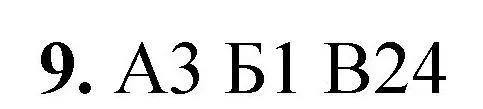 9. А3 Б1 В24